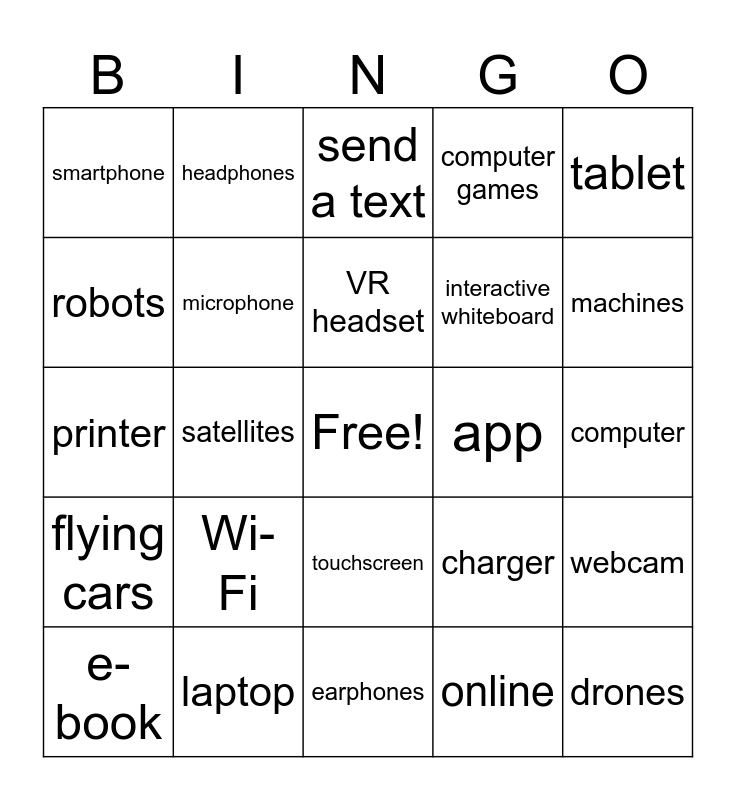 | B | I | N | G | O |
|---|---|---|---|---|
| smartphone | headphones | send a text | computer games | tablet |
| robots | microphone | VR headset | interactive whiteboard | machines |
| printer | satellites | Free! | app | computer |
| flying cars | Wi-Fi | touchscreen | charger | webcam |
| e-book | laptop | earphones | online | drones |